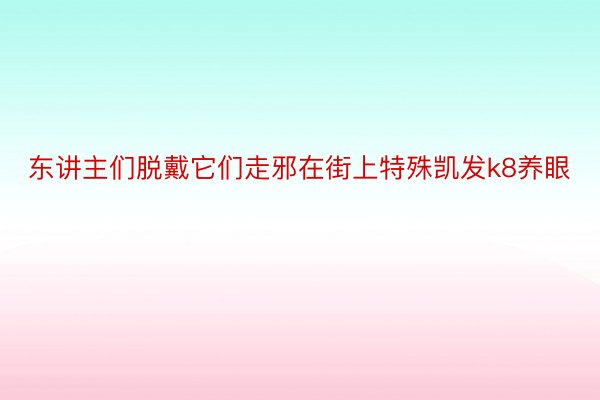 东讲主们脱戴它们走邪在街上特殊凯发k8养眼